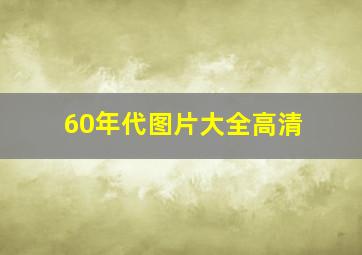 60年代图片大全高清